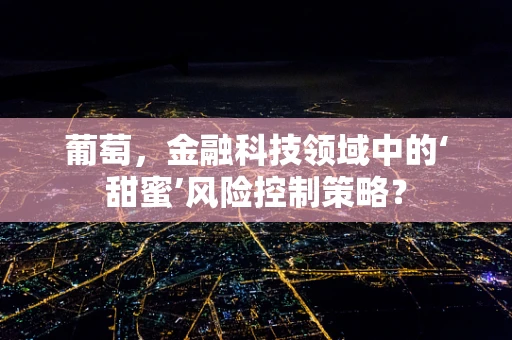 葡萄，金融科技领域中的‘甜蜜’风险控制策略？